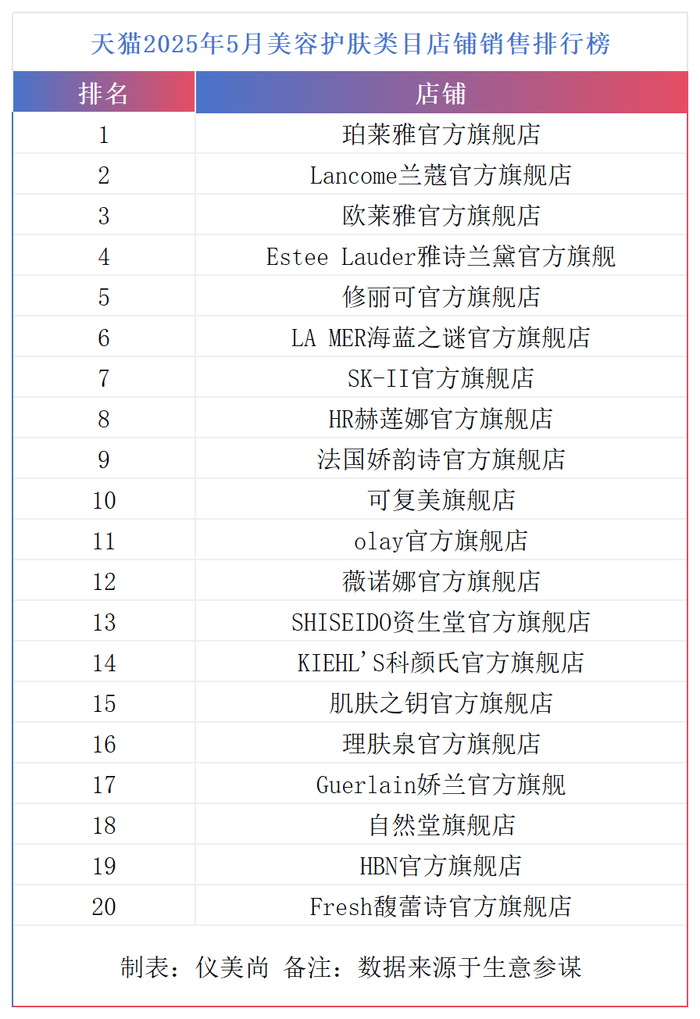 天猫2025年5月美容护肤类目店铺销售排行榜

| 排名 | 店铺 |
|---|---|
| 1 | 珀莱雅官方旗舰店 |
| 2 | Lancome兰蔻官方旗舰店 |
| 3 | 欧莱雅官方旗舰店 |
| 4 | Estee Lauder雅诗兰黛官方旗舰 |
| 5 | 修丽可官方旗舰店 |
| 6 | LA MER海蓝之谜官方旗舰店 |
| 7 | SK-II官方旗舰店 |
| 8 | HR赫莲娜官方旗舰店 |
| 9 | 法国娇韵诗官方旗舰店 |
| 10 | 可复美旗舰店 |
| 11 | olay官方旗舰店 |
| 12 | 薇诺娜官方旗舰店 |
| 13 | SHISEIDO资生堂官方旗舰店 |
| 14 | KIEHL'S科颜氏官方旗舰店 |
| 15 | 肌肤之钥官方旗舰店 |
| 16 | 理肤泉官方旗舰店 |
| 17 | Guerlain娇兰官方旗舰 |
| 18 | 自然堂旗舰店 |
| 19 | HBN官方旗舰店 |
| 20 | Fresh馥蕾诗官方旗舰店 |

制表：仪美尚 备注：数据来源于生意参谋